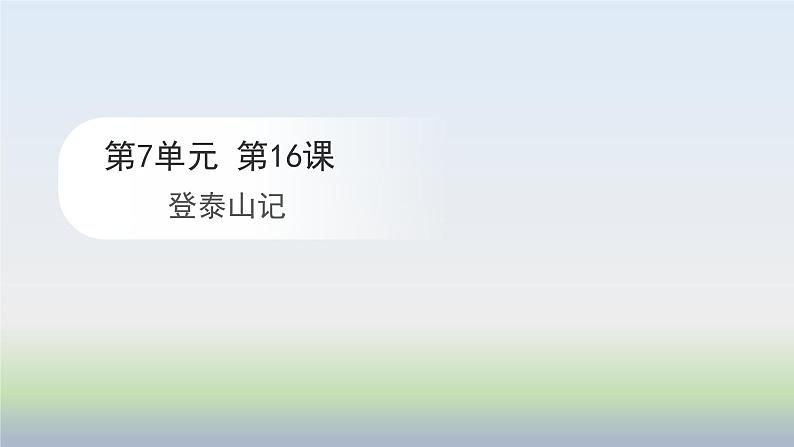 第7单元 第16课
登泰山记